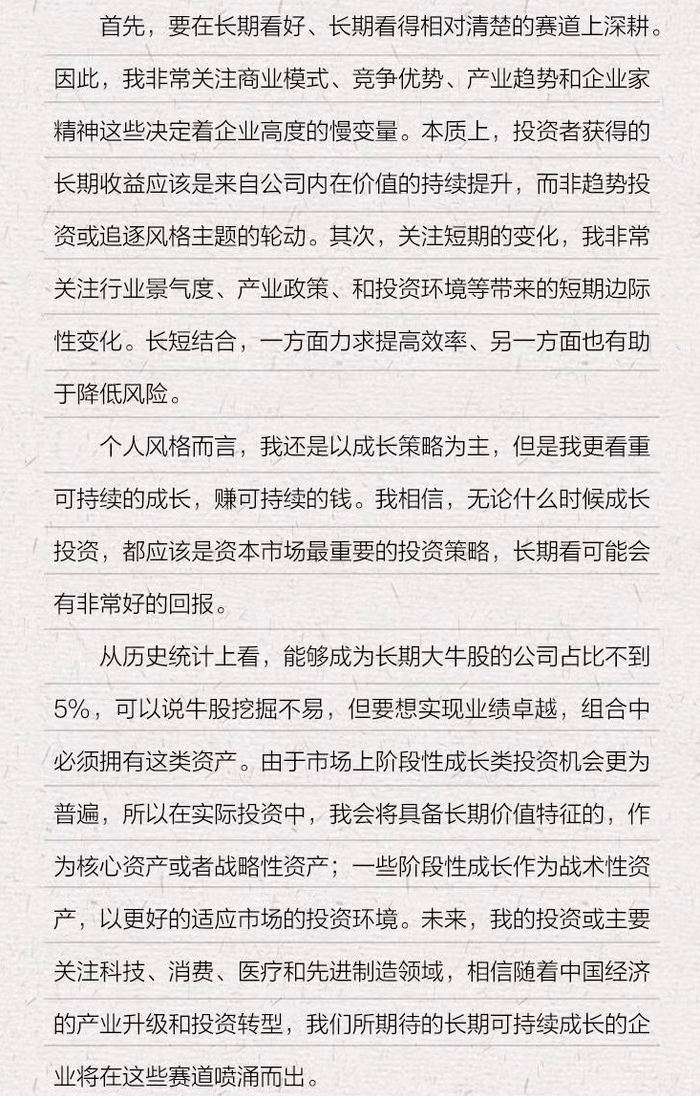 首先，要在长期看好、长期看得相对清楚的赛道上深耕。因此，我非常关注商业模式、竞争优势、产业趋势和企业家精神这些决定着企业高度的慢变量。本质上，投资者获得的长期收益应该是来自公司内在价值的持续提升，而非趋势投资或追逐风格主题的轮动。其次，关注短期的变化，我非常关注行业景气度、产业政策、和投资环境等带来的短期边际性变化。长短结合，一方面力求提高效率、另一方面也有助于降低风险。

个人风格而言，我还是以成长策略为主，但是我更看重可持续的成长，赚可持续的钱。我相信，无论什么时候成长投资，都应该是资本市场最重要的投资策略，长期看可能会有非常好的回报。

从历史统计上看，能够成为长期大牛股的公司占比不到5%，可以说牛股挖掘不易，但要想实现业绩卓越，组合中必须拥有这类资产。由于市场上阶段性成长类投资机会更为普遍，所以在实际投资中，我会将具备长期价值特征的，作为核心资产或者战略性资产；一些阶段性成长作为战术性资产，以更好的适应市场的投资环境。未来，我的投资或主要关注科技、消费、医疗和先进制造领域，相信随着中国经济的产业升级和投资转型，我们所期待的长期可持续成长的企业将在这些赛道喷涌而出。